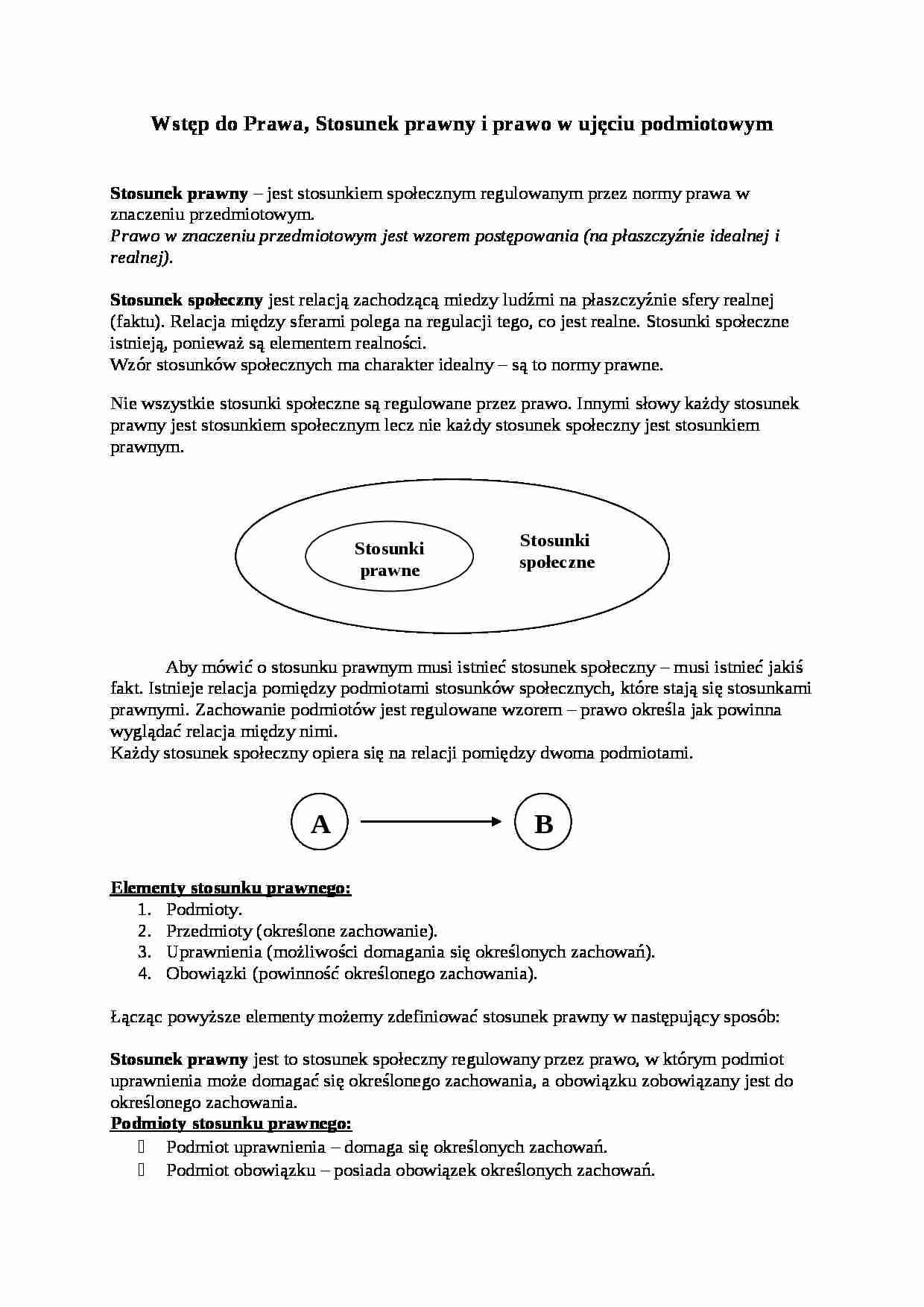 Wstęp do Prawa, Stosunek prawny i prawo w ujęciu podmiotowym

Stosunek prawny – jest stosunkiem społecznym regulowanym przez normy prawa w znaczeniu przedmiotowym.
Prawo w znaczeniu przedmiotowym jest wzorem postępowania (na płaszczyźnie idealnej i realnej).

Stosunek społeczny jest relacją zachodzącą miedzy ludźmi na płaszczyźnie sfery realnej (faktu). Relacja między sferami polega na regulacji tego, co jest realne. Stosunki społeczne istnieją, ponieważ są elementem realności.
Wzór stosunków społecznych ma charakter idealny – są to normy prawne.

Nie wszystkie stosunki społeczne są regulowane przez prawo. Innymi słowy każdy stosunek prawny jest stosunkiem społecznym lecz nie każdy stosunek społeczny jest stosunkiem prawnym.

Stosunki prawne

Stosunki społeczne

Aby mówić o stosunku prawnym musi istnieć stosunek społeczny – musi istnieć jakiś fakt. Istnieje relacja pomiędzy podmiotami stosunków społecznych, które stają się stosunkami prawnymi. Zachowanie podmiotów jest regulowane wzorem – prawo określa jak powinna wyglądać relacja między nimi.
Każdy stosunek społeczny opiera się na relacji pomiędzy dwoma podmiotami.

A

B

Elementy stosunku prawnego:
1. Podmioty.
2. Przedmioty (określone zachowanie).
3. Uprawnienia (możliwości domagania się określonych zachowań).
4. Obowiązki (powinność określonego zachowania).

Łącząc powyższe elementy możemy zdefiniować stosunek prawny w następujący sposób:

Stosunek prawny jest to stosunek społeczny regulowany przez prawo, w którym podmiot uprawnienia może domagać się określonego zachowania, a obowiązku zobowiązany jest do określonego zachowania.
Podmioty stosunku prawnego:
 Podmiot uprawnienia – domaga się określonych zachowań.
 Podmiot obowiązku – posiada obowiązek określonych zachowań.